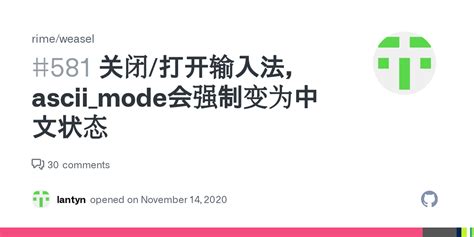 rime/weasel

#581 关闭/打开输入法, ascii_mode会强制变为中文状态

30 comments

lantyn opened on November 14, 2020